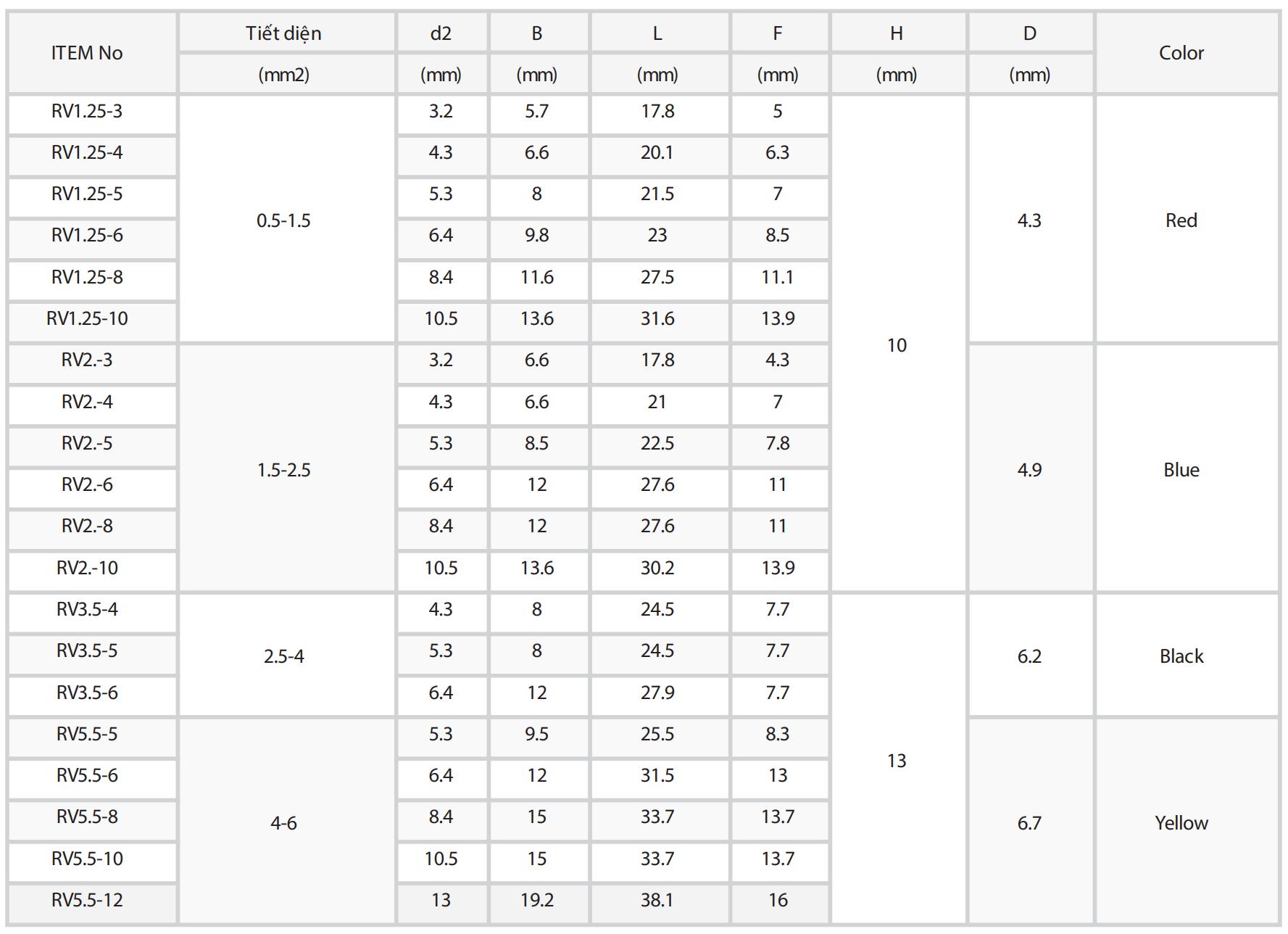 | ITEM No | Tiết diện | d2 | B | L | F | H | D | Color |
|---|---|---|---|---|---|---|---|---|
| | (mm2) | (mm) | (mm) | (mm) | (mm) | (mm) | (mm) | |
| RV1.25-3 | 0.5-1.5 | 3.2 | 5.7 | 17.8 | 5 | 10 | 4.3 | Red |
| RV1.25-4 | | 4.3 | 6.6 | 20.1 | 6.3 | | | |
| RV1.25-5 | | 5.3 | 8 | 21.5 | 7 | | | |
| RV1.25-6 | | 6.4 | 9.8 | 23 | 8.5 | | | |
| RV1.25-8 | | 8.4 | 11.6 | 27.5 | 11.1 | | | |
| RV1.25-10 | | 10.5 | 13.6 | 31.6 | 13.9 | | | |
| RV2.-3 | 1.5-2.5 | 3.2 | 6.6 | 17.8 | 4.3 | | 4.9 | Blue |
| RV2.-4 | | 4.3 | 6.6 | 21 | 7 | | | |
| RV2.-5 | | 5.3 | 8.5 | 22.5 | 7.8 | | | |
| RV2.-6 | | 6.4 | 12 | 27.6 | 11 | | | |
| RV2.-8 | | 8.4 | 12 | 27.6 | 11 | | | |
| RV2.-10 | | 10.5 | 13.6 | 30.2 | 13.9 | | | |
| RV3.5-4 | 2.5-4 | 4.3 | 8 | 24.5 | 7.7 | 13 | 6.2 | Black |
| RV3.5-5 | | 5.3 | 8 | 24.5 | 7.7 | | | |
| RV3.5-6 | | 6.4 | 12 | 27.9 | 7.7 | | | |
| RV5.5-5 | 4-6 | 5.3 | 9.5 | 25.5 | 8.3 | | 6.7 | Yellow |
| RV5.5-6 | | 6.4 | 12 | 31.5 | 13 | | | |
| RV5.5-8 | | 8.4 | 15 | 33.7 | 13.7 | | | |
| RV5.5-10 | | 10.5 | 15 | 33.7 | 13.7 | | | |
| RV5.5-12 | | 13 | 19.2 | 38.1 | 16 | | | |